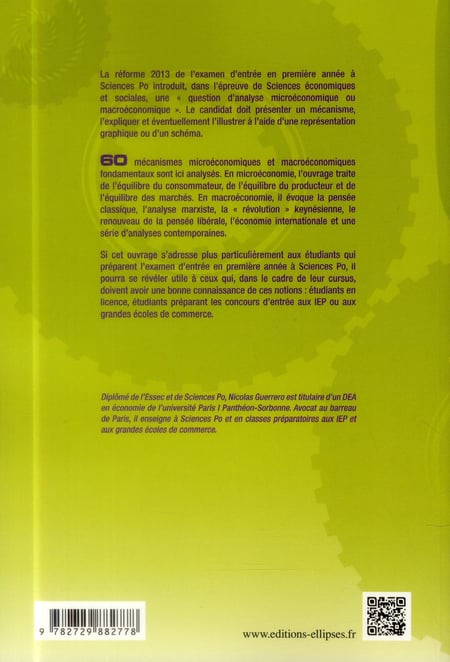 La réforme 2013 de l'examen d'entrée en première année à Sciences Po introduit, dans l'épreuve de Sciences économiques et sociales, une « question d'analyse microéconomique ou macroéconomique ». Le candidat doit présenter un mécanisme, l'expliquer et éventuellement l'illustrer à l'aide d'une représentation graphique ou d'un schéma.

60 mécanismes microéconomiques et macroéconomiques fondamentaux sont ici analysés. En microéconomie, l'ouvrage traite de l'équilibre du consommateur, de l'équilibre du producteur et de l'équilibre des marchés. En macroéconomie, il évoque la pensée classique, l'analyse marxiste, la « révolution » keynésienne, le renouveau de la pensée libérale, l'économie internationale et une série d'analyses contemporaines.

Si cet ouvrage s'adresse plus particulièrement aux étudiants qui préparent l'examen d'entrée en première année à Sciences Po, il pourra se révéler utile à ceux qui, dans le cadre de leur cursus, doivent avoir une bonne connaissance de ces notions : étudiants en licence, étudiants préparant les concours d'entrée aux IEP ou aux grandes écoles de commerce.

Diplômé de l'Essec et de Sciences Po, Nicolas Guerrero est titulaire d'un DEA en économie de l'université Paris I Panthéon-Sorbonne. Avocat au barreau de Paris, il enseigne à Sciences Po et en classes préparatoires aux IEP et aux grandes écoles de commerce.

9 782729 882778

www.editions-ellipses.fr